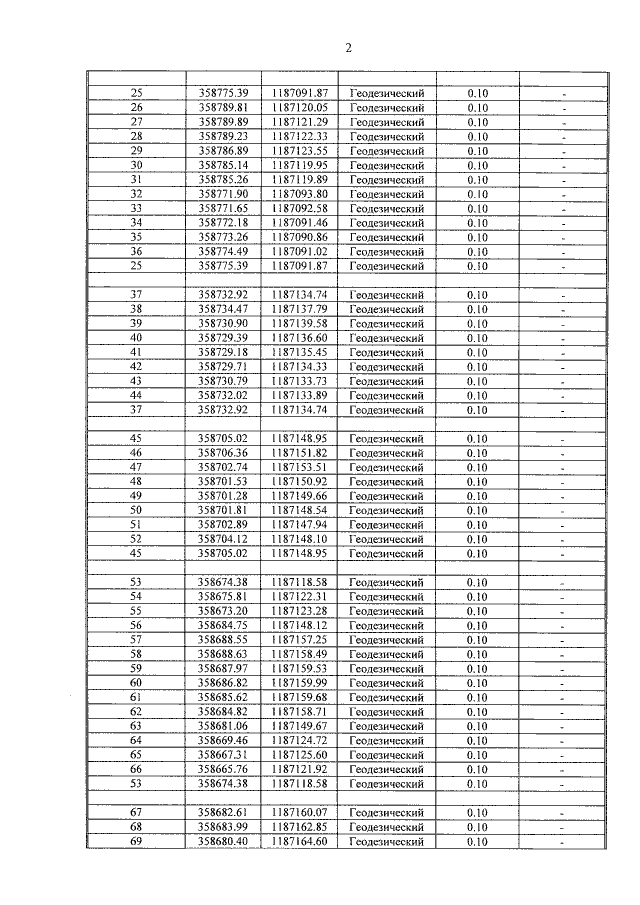 2

| | | | | | |
|---|---|---|---|---|---|
| 25 | 358775.39 | 1187091.87 | Геодезический | 0.10 | - |
| 26 | 358789.81 | 1187120.05 | Геодезический | 0.10 | - |
| 27 | 358789.89 | 1187121.29 | Геодезический | 0.10 | - |
| 28 | 358789.23 | 1187122.33 | Геодезический | 0.10 | - |
| 29 | 358786.89 | 1187123.55 | Геодезический | 0.10 | - |
| 30 | 358785.14 | 1187119.95 | Геодезический | 0.10 | - |
| 31 | 358785.26 | 1187119.89 | Геодезический | 0.10 | - |
| 32 | 358771.90 | 1187093.80 | Геодезический | 0.10 | - |
| 33 | 358771.65 | 1187092.58 | Геодезический | 0.10 | - |
| 34 | 358772.18 | 1187091.46 | Геодезический | 0.10 | - |
| 35 | 358773.26 | 1187090.86 | Геодезический | 0.10 | - |
| 36 | 358774.49 | 1187091.02 | Геодезический | 0.10 | - |
| 25 | 358775.39 | 1187091.87 | Геодезический | 0.10 | - |
| | | | | | |
| 37 | 358732.92 | 1187134.74 | Геодезический | 0.10 | - |
| 38 | 358734.47 | 1187137.79 | Геодезический | 0.10 | - |
| 39 | 358730.90 | 1187139.58 | Геодезический | 0.10 | - |
| 40 | 358729.39 | 1187136.60 | Геодезический | 0.10 | - |
| 41 | 358729.18 | 1187135.45 | Геодезический | 0.10 | - |
| 42 | 358729.71 | 1187134.33 | Геодезический | 0.10 | - |
| 43 | 358730.79 | 1187133.73 | Геодезический | 0.10 | - |
| 44 | 358732.02 | 1187133.89 | Геодезический | 0.10 | - |
| 37 | 358732.92 | 1187134.74 | Геодезический | 0.10 | - |
| | | | | | |
| 45 | 358705.02 | 1187148.95 | Геодезический | 0.10 | - |
| 46 | 358706.36 | 1187151.82 | Геодезический | 0.10 | - |
| 47 | 358702.74 | 1187153.51 | Геодезический | 0.10 | - |
| 48 | 358701.53 | 1187150.92 | Геодезический | 0.10 | - |
| 49 | 358701.28 | 1187149.66 | Геодезический | 0.10 | - |
| 50 | 358701.81 | 1187148.54 | Геодезический | 0.10 | - |
| 51 | 358702.89 | 1187147.94 | Геодезический | 0.10 | - |
| 52 | 358704.12 | 1187148.10 | Геодезический | 0.10 | - |
| 45 | 358705.02 | 1187148.95 | Геодезический | 0.10 | - |
| | | | | | |
| 53 | 358674.38 | 1187118.58 | Геодезический | 0.10 | - |
| 54 | 358675.81 | 1187122.31 | Геодезический | 0.10 | - |
| 55 | 358673.20 | 1187123.28 | Геодезический | 0.10 | - |
| 56 | 358684.75 | 1187148.12 | Геодезический | 0.10 | - |
| 57 | 358688.55 | 1187157.25 | Геодезический | 0.10 | - |
| 58 | 358688.63 | 1187158.49 | Геодезический | 0.10 | - |
| 59 | 358687.97 | 1187159.53 | Геодезический | 0.10 | - |
| 60 | 358686.82 | 1187159.99 | Геодезический | 0.10 | - |
| 61 | 358685.62 | 1187159.68 | Геодезический | 0.10 | - |
| 62 | 358684.82 | 1187158.71 | Геодезический | 0.10 | - |
| 63 | 358681.06 | 1187149.67 | Геодезический | 0.10 | - |
| 64 | 358669.46 | 1187124.72 | Геодезический | 0.10 | - |
| 65 | 358667.31 | 1187125.60 | Геодезический | 0.10 | - |
| 66 | 358665.76 | 1187121.92 | Геодезический | 0.10 | - |
| 53 | 358674.38 | 1187118.58 | Геодезический | 0.10 | - |
| | | | | | |
| 67 | 358682.61 | 1187160.07 | Геодезический | 0.10 | - |
| 68 | 358683.99 | 1187162.85 | Геодезический | 0.10 | - |
| 69 | 358680.40 | 1187164.60 | Геодезический | 0.10 | - |